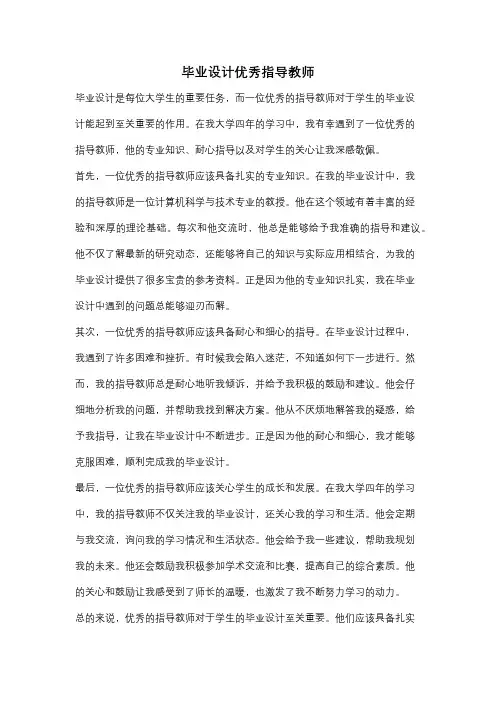 毕业设计优秀指导教师

毕业设计是每位大学生的重要任务，而一位优秀的指导教师对于学生的毕业设计能起到至关重要的作用。在我大学四年的学习中，我有幸遇到了一位优秀的指导教师，他的专业知识、耐心指导以及对学生的关心让我深感敬佩。

首先，一位优秀的指导教师应该具备扎实的专业知识。在我的毕业设计中，我的指导教师是一位计算机科学与技术专业的教授。他在这个领域有着丰富的经验和深厚的理论基础。每次和他交流时，他总是能够给予我准确的指导和建议。他不仅了解最新的研究动态，还能够将自己的知识与实际应用相结合，为我的毕业设计提供了很多宝贵的参考资料。正是因为他的专业知识扎实，我在毕业设计中遇到的问题总能够迎刃而解。

其次，一位优秀的指导教师应该具备耐心和细心的指导。在毕业设计过程中，我遇到了许多困难和挫折。有时候我会陷入迷茫，不知道如何下一步进行。然而，我的指导教师总是耐心地听我倾诉，并给予我积极的鼓励和建议。他会仔细地分析我的问题，并帮助我找到解决方案。他从不厌烦地解答我的疑惑，给予我指导，让我在毕业设计中不断进步。正是因为他的耐心和细心，我才能够克服困难，顺利完成我的毕业设计。

最后，一位优秀的指导教师应该关心学生的成长和发展。在我大学四年的学习中，我的指导教师不仅关注我的毕业设计，还关心我的学习和生活。他会定期与我交流，询问我的学习情况和生活状态。他会给予我一些建议，帮助我规划我的未来。他还会鼓励我积极参加学术交流和比赛，提高自己的综合素质。他的关心和鼓励让我感受到了师长的温暖，也激发了我不断努力学习的动力。

总的来说，优秀的指导教师对于学生的毕业设计至关重要。他们应该具备扎实